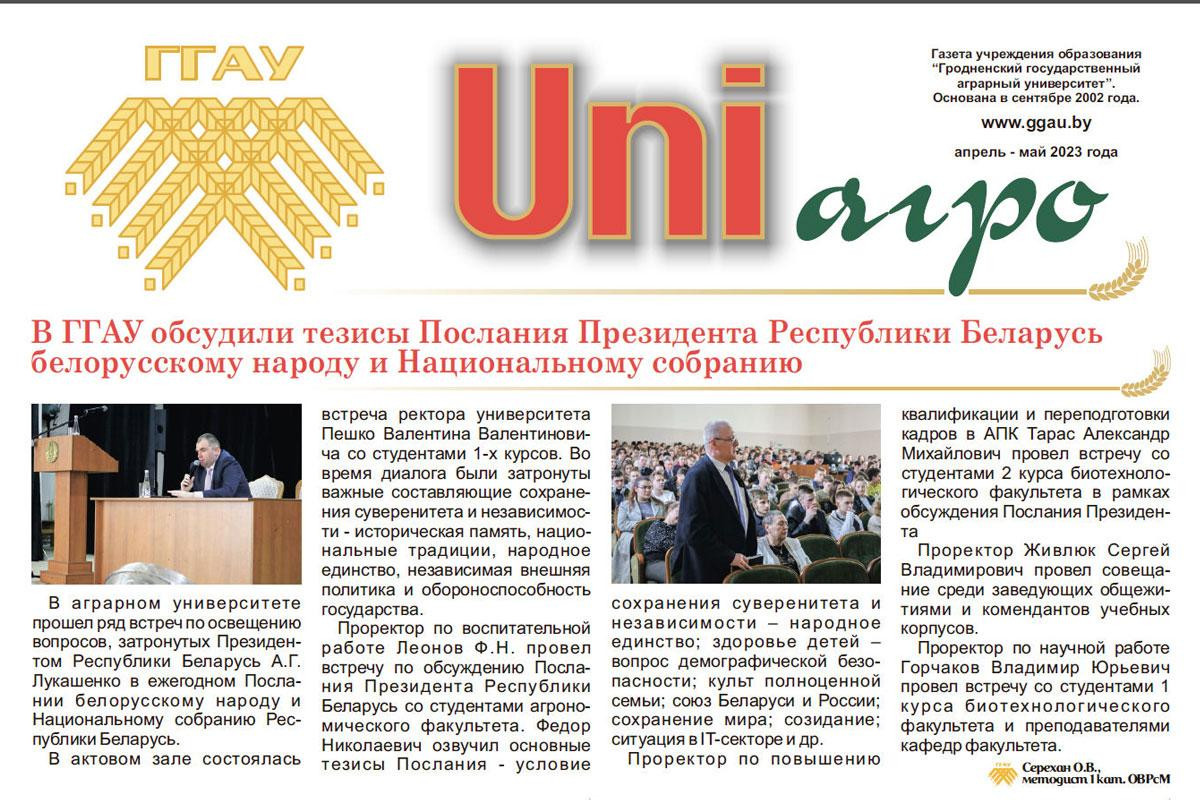 ГГАУ

Uni агро

Газета учреждения образования "Гродненский государственный аграрный университет". Основана в сентябре 2002 года.

www.ggau.by

апрель - май 2023 года

В ГГАУ обсудили тезисы Послания Президента Республики Беларусь белорусскому народу и Национальному собранию

В аграрном университете прошел ряд встреч по освещению вопросов, затронутых Президентом Республики Беларусь А.Г. Лукашенко в ежегодном Послании белорусскому народу и Национальному собранию Республики Беларусь.

В актовом зале состоялась встреча ректора университета Пешко Валентина Валентиновича со студентами 1-х курсов. Во время диалога были затронуты важные составляющие сохранения суверенитета и независимости - историческая память, национальные традиции, народное единство, независимая внешняя политика и обороноспособность государства.

Проректор по воспитательной работе Леонов Ф.Н. провел встречу по обсуждению Послания Президента Республики Беларусь со студентами агрономического факультета. Федор Николаевич озвучил основные тезисы Послания - условие сохранения суверенитета и независимости – народное единство; здоровье детей – вопрос демографической безопасности; культ полноценной семьи; союз Беларуси и России; сохранение мира; созидание; ситуация в IT-секторе и др.

Проректор по повышению квалификации и переподготовки кадров в АПК Тарас Александр Михайлович провел встречу со студентами 2 курса биотехнологического факультета в рамках обсуждения Послания Президента

Проректор Живлюк Сергей Владимирович провел совещание среди заведующих общежитиями и комендантов учебных корпусов.

Проректор по научной работе Горчаков Владимир Юрьевич провел встречу со студентами 1 курса биотехнологического факультета и преподавателями кафедр факультета.

Серехан О.В., методист I кат. ОВРсМ